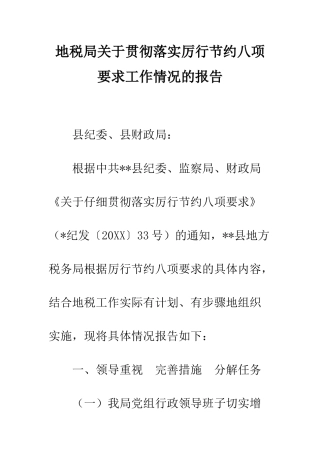 地税局关于贯彻落实厉行节约八项要求工作情况的报告

县纪委、县财政局：

根据中共**县纪委、监察局、财政局《关于仔细贯彻落实厉行节约八项要求》（*纪发〔20XX〕33号）的通知，**县地方税务局根据厉行节约八项要求的具体内容，结合地税工作实际有计划、有步骤地组织实施，现将具体情况报告如下：

一、领导重视　完善措施　分解任务

（一）我局党组行政领导班子切实增